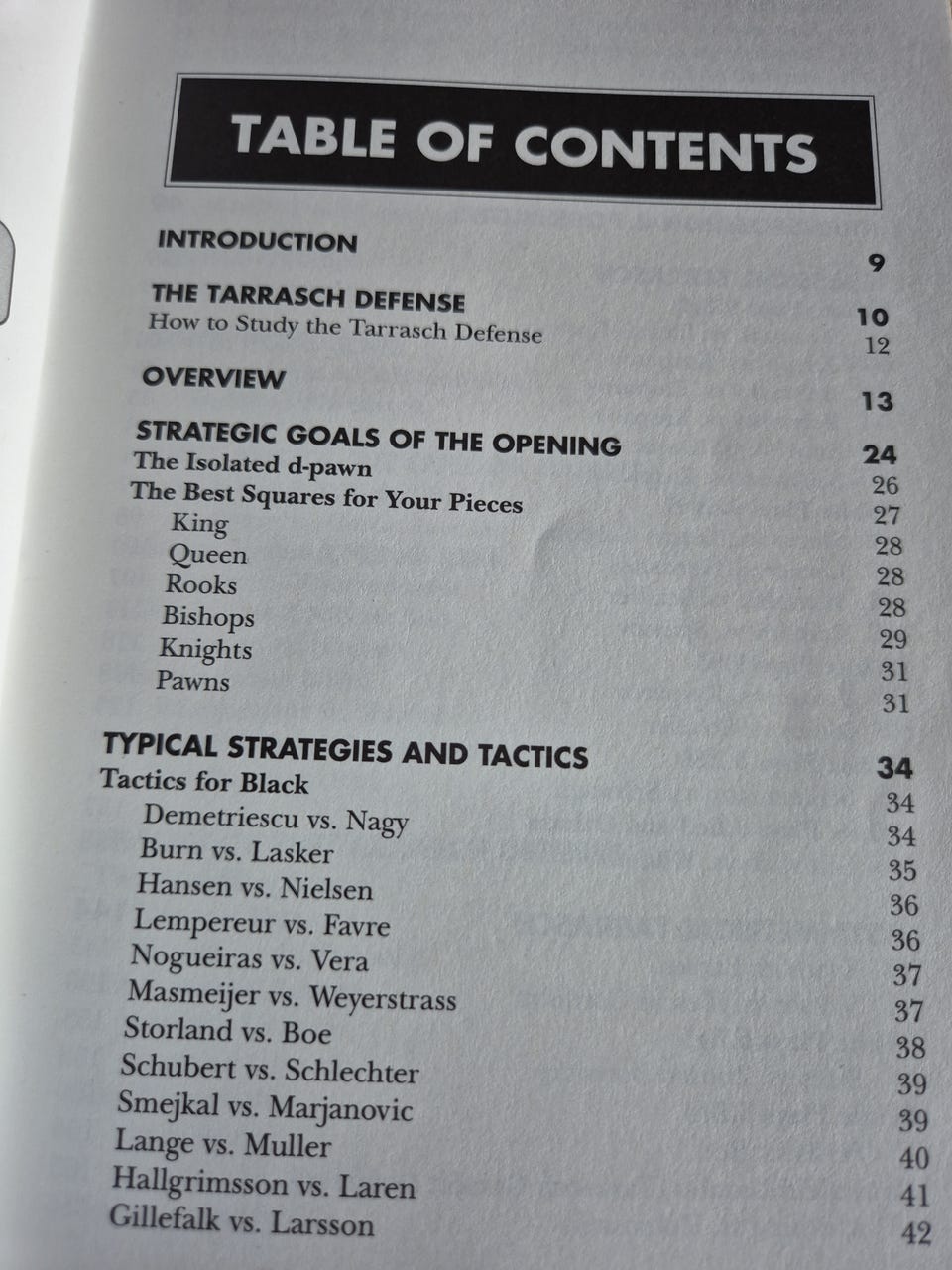 TABLE OF CONTENTS

INTRODUCTION 9

THE TARRASCH DEFENSE 10
How to Study the Tarrasch Defense 12

OVERVIEW 13

STRATEGIC GOALS OF THE OPENING 24
The Isolated d-pawn 26
The Best Squares for Your Pieces 27
King 28
Queen 28
Rooks 28
Bishops 29
Knights 31
Pawns 31

TYPICAL STRATEGIES AND TACTICS 34
Tactics for Black 34
Demetriescu vs. Nagy 34
Burn vs. Lasker 35
Hansen vs. Nielsen 36
Lempereur vs. Favre 36
Nogueiras vs. Vera 37
Masmeijer vs. Weyerstrass 37
Storland vs. Boe 38
Schubert vs. Schlechter 39
Smejkal vs. Marjanovic 39
Lange vs. Muller 40
Hallgrimsson vs. Laren 41
Gillefalk vs. Larsson 42